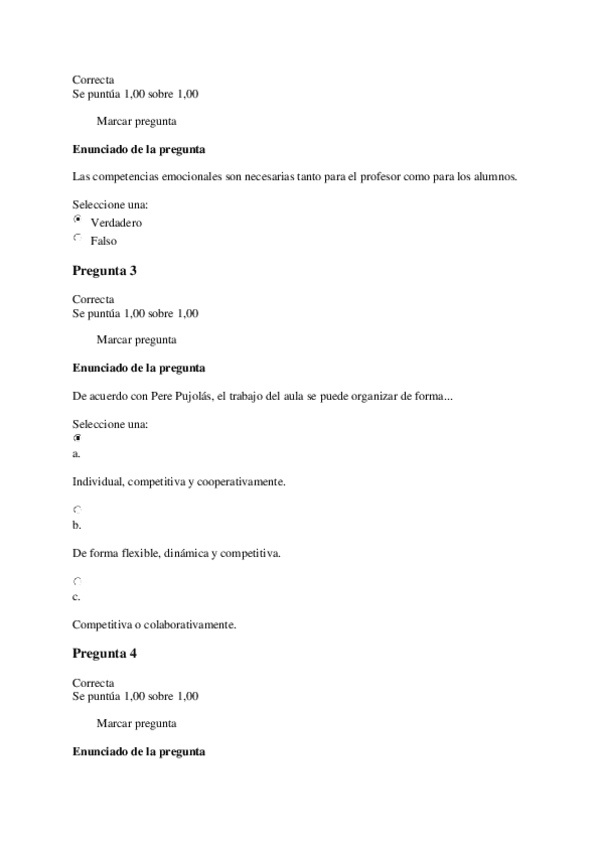 Correcta
Se puntúa 1,00 sobre 1,00

Marcar pregunta

**Enunciado de la pregunta**

Las competencias emocionales son necesarias tanto para el profesor como para los alumnos.

Seleccione una:
Verdadero
Falso

**Pregunta 3**

Correcta
Se puntúa 1,00 sobre 1,00

Marcar pregunta

**Enunciado de la pregunta**

De acuerdo con Pere Pujolás, el trabajo del aula se puede organizar de forma...

Seleccione una:
a.

Individual, competitiva y cooperativamente.

b.

De forma flexible, dinámica y competitiva.

c.

Competitiva o colaborativamente.

**Pregunta 4**

Correcta
Se puntúa 1,00 sobre 1,00

Marcar pregunta

**Enunciado de la pregunta**